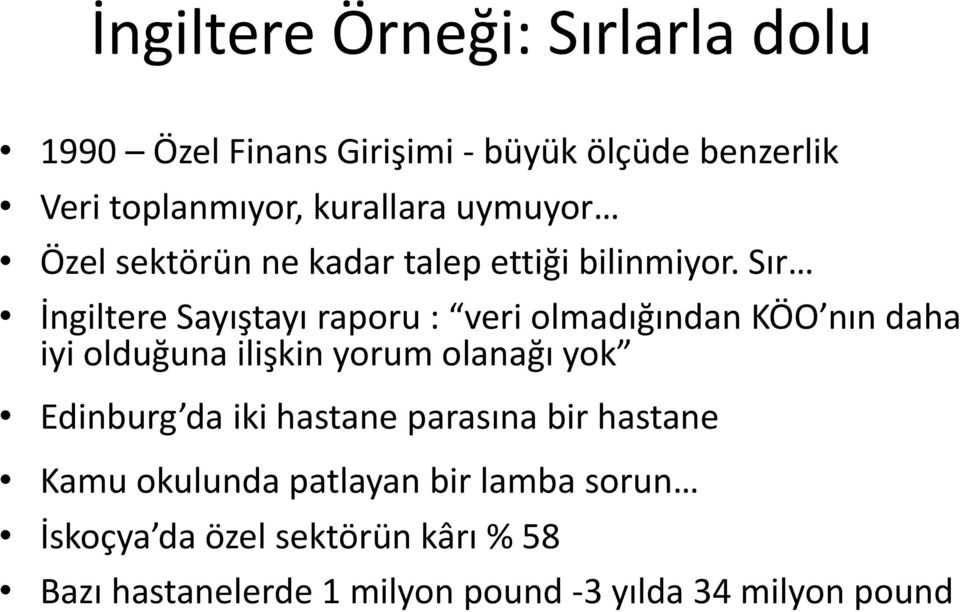 İngiltere Örneği: Sırlarla dolu

• 1990 – Özel Finans Girişimi - büyük ölçüde benzerlik
• Veri toplanmıyor, kurallara uymuyor…
• Özel sektörün ne kadar talep ettiği bilinmiyor. Sır…
• İngiltere Sayıştayı raporu : “veri olmadığından KÖO’nın daha iyi olduğuna ilişkin yorum olanağı yok”
• Edinburg’da iki hastane parasına bir hastane
• Kamu okulunda patlayan bir lamba sorun…
• İskoçya’da özel sektörün kârı % 58
• Bazı hastanelerde 1 milyon pound -3 yılda 34 milyon pound